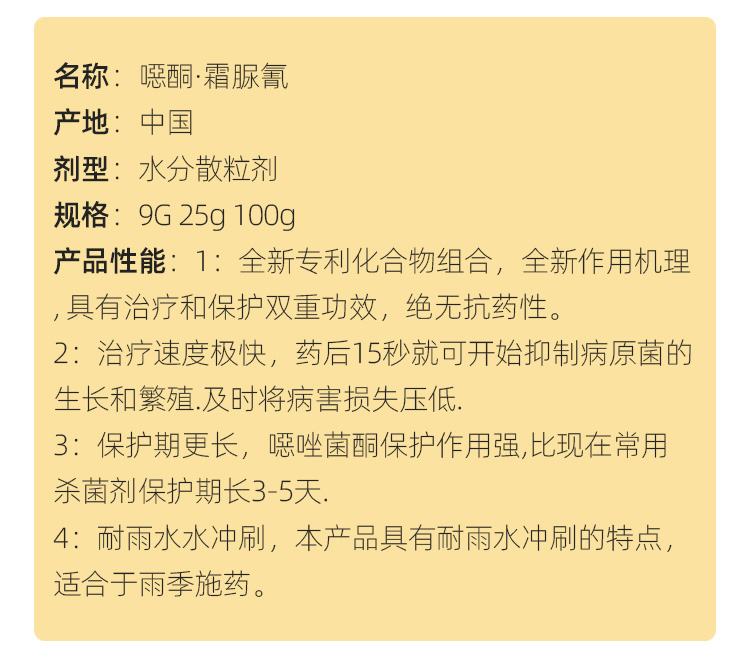 名称：噁酮·霜脲氰
产地：中国
剂型：水分散粒剂
规格：9G 25g 100g
产品性能：1：全新专利化合物组合，全新作用机理，具有治疗和保护双重功效，绝无抗药性。
2：治疗速度极快，药后15秒就可开始抑制病原菌的生长和繁殖.及时将病害损失压低.
3：保护期更长，噁唑菌酮保护作用强,比现在常用杀菌剂保护期长3-5天.
4：耐雨水水冲刷，本产品具有耐雨水冲刷的特点，适合于雨季施药。